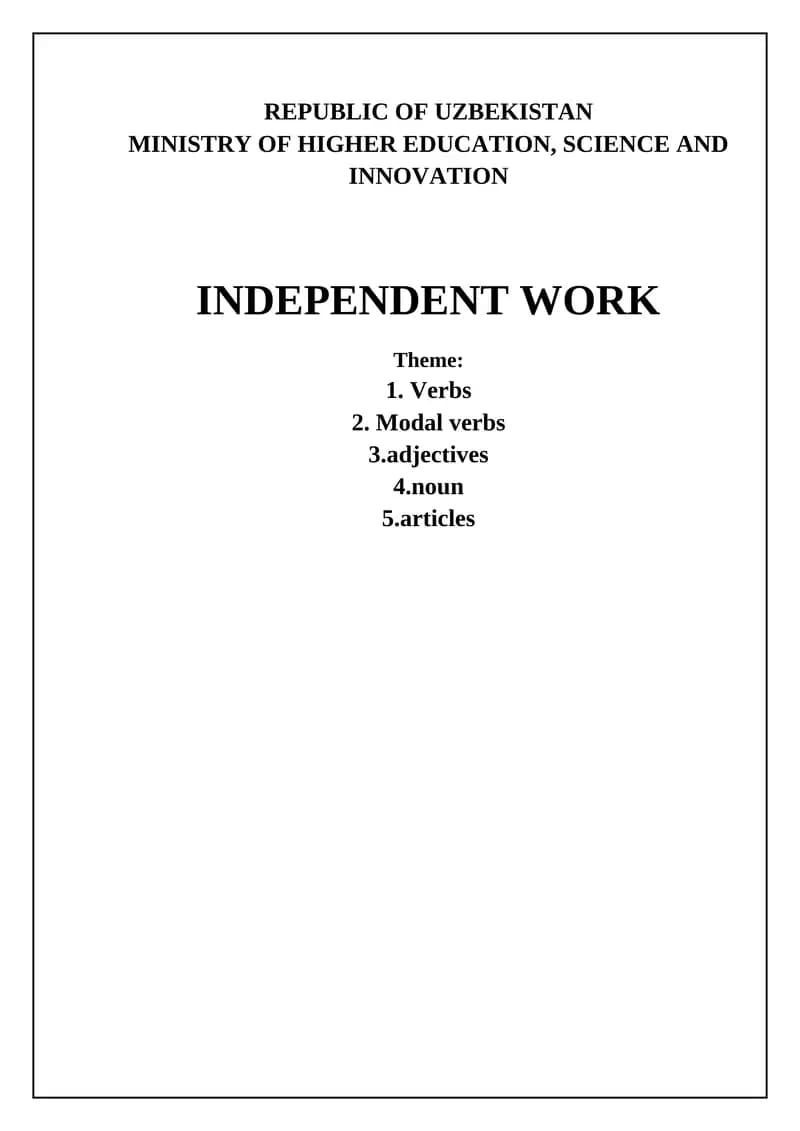 REPUBLIC OF UZBEKISTAN
MINISTRY OF HIGHER EDUCATION, SCIENCE AND INNOVATION

INDEPENDENT WORK

Theme:
1. Verbs
2. Modal verbs
3.adjectives
4.noun
5.articles